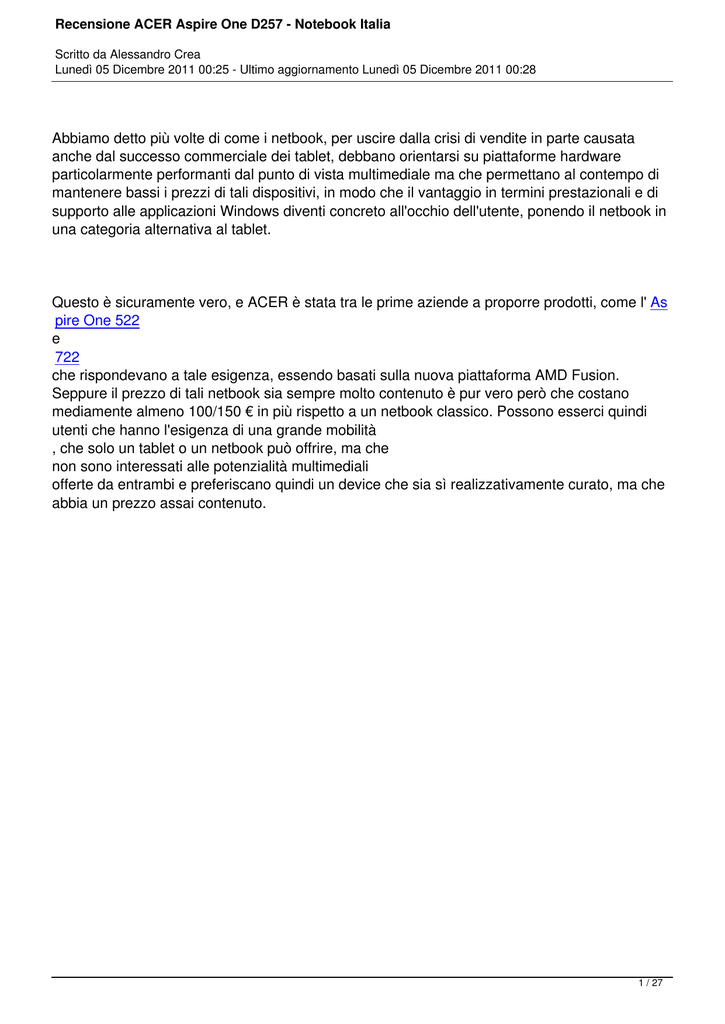 Recensione ACER Aspire One D257 - Notebook Italia

Scritto da Alessandro Crea
Lunedì 05 Dicembre 2011 00:25 - Ultimo aggiornamento Lunedì 05 Dicembre 2011 00:28

Abbiamo detto più volte di come i netbook, per uscire dalla crisi di vendite in parte causata anche dal successo commerciale dei tablet, debbano orientarsi su piattaforme hardware particolarmente performanti dal punto di vista multimediale ma che permettano al contempo di mantenere bassi i prezzi di tali dispositivi, in modo che il vantaggio in termini prestazionali e di supporto alle applicazioni Windows diventi concreto all'occhio dell'utente, ponendo il netbook in una categoria alternativa al tablet.

Questo è sicuramente vero, e ACER è stata tra le prime aziende a proporre prodotti, come l' Aspire One 522
e
722
che rispondevano a tale esigenza, essendo basati sulla nuova piattaforma AMD Fusion. Seppure il prezzo di tali netbook sia sempre molto contenuto è pur vero però che costano mediamente almeno 100/150 € in più rispetto a un netbook classico. Possono esserci quindi utenti che hanno l'esigenza di una grande mobilità
, che solo un tablet o un netbook può offrire, ma che
non sono interessati alle potenzialità multimediali
offerte da entrambi e preferiscano quindi un device che sia sì realizzativamente curato, ma che abbia un prezzo assai contenuto.

1 / 27